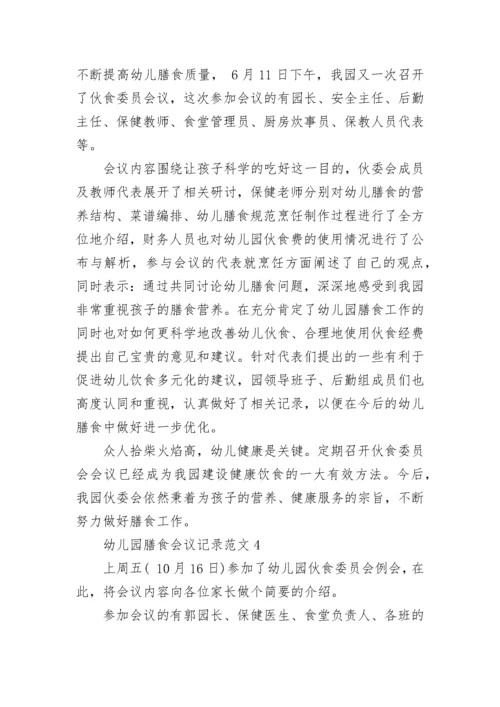 不断提高幼儿膳食质量， 6 月 11 日下午，我园又一次召开了伙食委员会议，这次参加会议的有园长、安全主任、后勤主任、保健教师、食堂管理员、厨房炊事员、保教人员代表等。

会议内容围绕让孩子科学的吃好这一目的，伙委会成员及教师代表展开了相关研讨，保健老师分别对幼儿膳食的营养结构、菜谱编排、幼儿膳食规范烹饪制作过程进行了全方位地介绍，财务人员也对幼儿园伙食费的使用情况进行了公布与解析，参与会议的代表就烹饪方面阐述了自己的观点，同时表示：通过共同讨论幼儿膳食问题，深深地感受到我园非常重视孩子的膳食营养。在充分肯定了幼儿园膳食工作的同时也对如何更科学地改善幼儿伙食、合理地使用伙食经费提出自己宝贵的意见和建议。针对代表们提出的一些有利于促进幼儿饮食多元化的建议，园领导班子、后勤组成员们也高度认同和重视，认真做好了相关记录，以便在今后的幼儿膳食中做好进一步优化。

众人拾柴火焰高，幼儿健康是关键。定期召开伙食委员会会议已经成为我园建设健康饮食的一大有效方法。今后，我园伙委会依然秉着为孩子的营养、健康服务的宗旨，不断努力做好膳食工作。

幼儿园膳食会议记录范文 4

上周五（ 10 月 16 日）参加了幼儿园伙食委员会例会，在此，将会议内容向各位家长做个简要的介绍。

参加会议的有郭园长、保健医生、食堂负责人、各班的